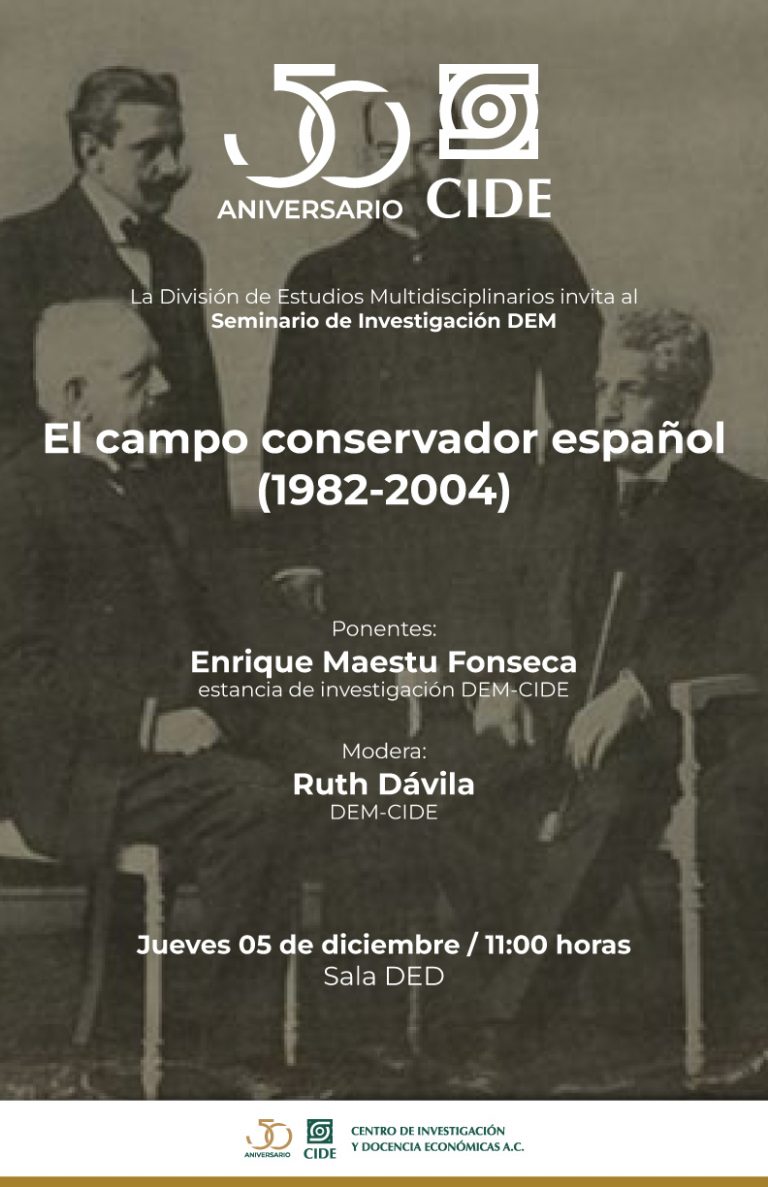 50
ANIVERSARIO
CIDE

La División de Estudios Multidisciplinarios invita al
Seminario de Investigación DEM

El campo conservador español (1982-2004)

Ponentes:
Enrique Maestu Fonseca
estancia de investigación DEM-CIDE

Modera:
Ruth Dávila
DEM-CIDE

Jueves 05 de diciembre / 11:00 horas
Sala DED

50 ANIVERSARIO
CIDE
CENTRO DE INVESTIGACIÓN
Y DOCENCIA ECONÓMICAS A.C.